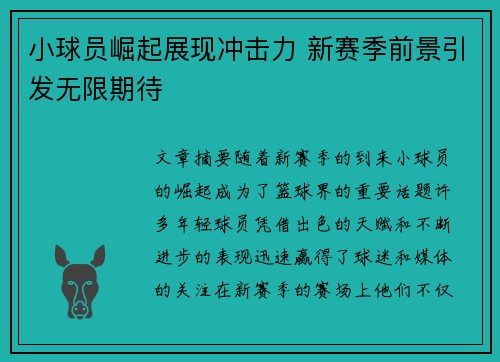 小球员崛起展现冲击力 新赛季前景引发无限期待

文章摘要随着新赛季的到来小球员的崛起成为了篮球界的重要话题许多年轻球员凭借出色的天赋和不断进步的表现迅速赢得了球迷和媒体的关注在新赛季的赛场上他们不仅